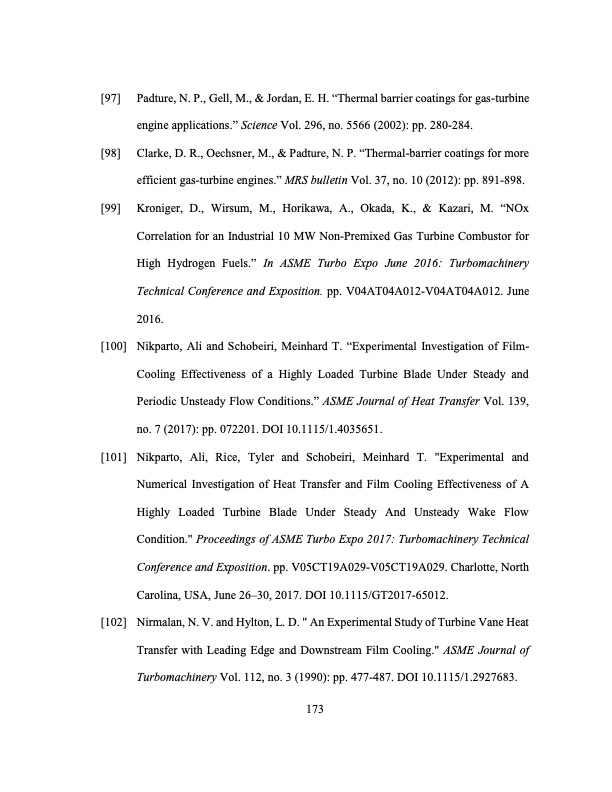 [97] Padture, N. P., Gell, M., & Jordan, E. H. “Thermal barrier coatings for gas-turbine engine applications.” Science Vol. 296, no. 5566 (2002): pp. 280-284.

[98] Clarke, D. R., Oechsner, M., & Padture, N. P. “Thermal-barrier coatings for more efficient gas-turbine engines.” MRS bulletin Vol. 37, no. 10 (2012): pp. 891-898.

[99] Kroniger, D., Wirsum, M., Horikawa, A., Okada, K., & Kazari, M. “NOx Correlation for an Industrial 10 MW Non-Premixed Gas Turbine Combustor for High Hydrogen Fuels.” In ASME Turbo Expo June 2016: Turbomachinery Technical Conference and Exposition. pp. V04AT04A012-V04AT04A012. June 2016.

[100] Nikparto, Ali and Schobeiri, Meinhard T. “Experimental Investigation of Film-Cooling Effectiveness of a Highly Loaded Turbine Blade Under Steady and Periodic Unsteady Flow Conditions.” ASME Journal of Heat Transfer Vol. 139, no. 7 (2017): pp. 072201. DOI 10.1115/1.4035651.

[101] Nikparto, Ali, Rice, Tyler and Schobeiri, Meinhard T. "Experimental and Numerical Investigation of Heat Transfer and Film Cooling Effectiveness of A Highly Loaded Turbine Blade Under Steady And Unsteady Wake Flow Condition." Proceedings of ASME Turbo Expo 2017: Turbomachinery Technical Conference and Exposition. pp. V05CT19A029-V05CT19A029. Charlotte, North Carolina, USA, June 26–30, 2017. DOI 10.1115/GT2017-65012.

[102] Nirmalan, N. V. and Hylton, L. D. " An Experimental Study of Turbine Vane Heat Transfer with Leading Edge and Downstream Film Cooling." ASME Journal of Turbomachinery Vol. 112, no. 3 (1990): pp. 477-487. DOI 10.1115/1.2927683.

173